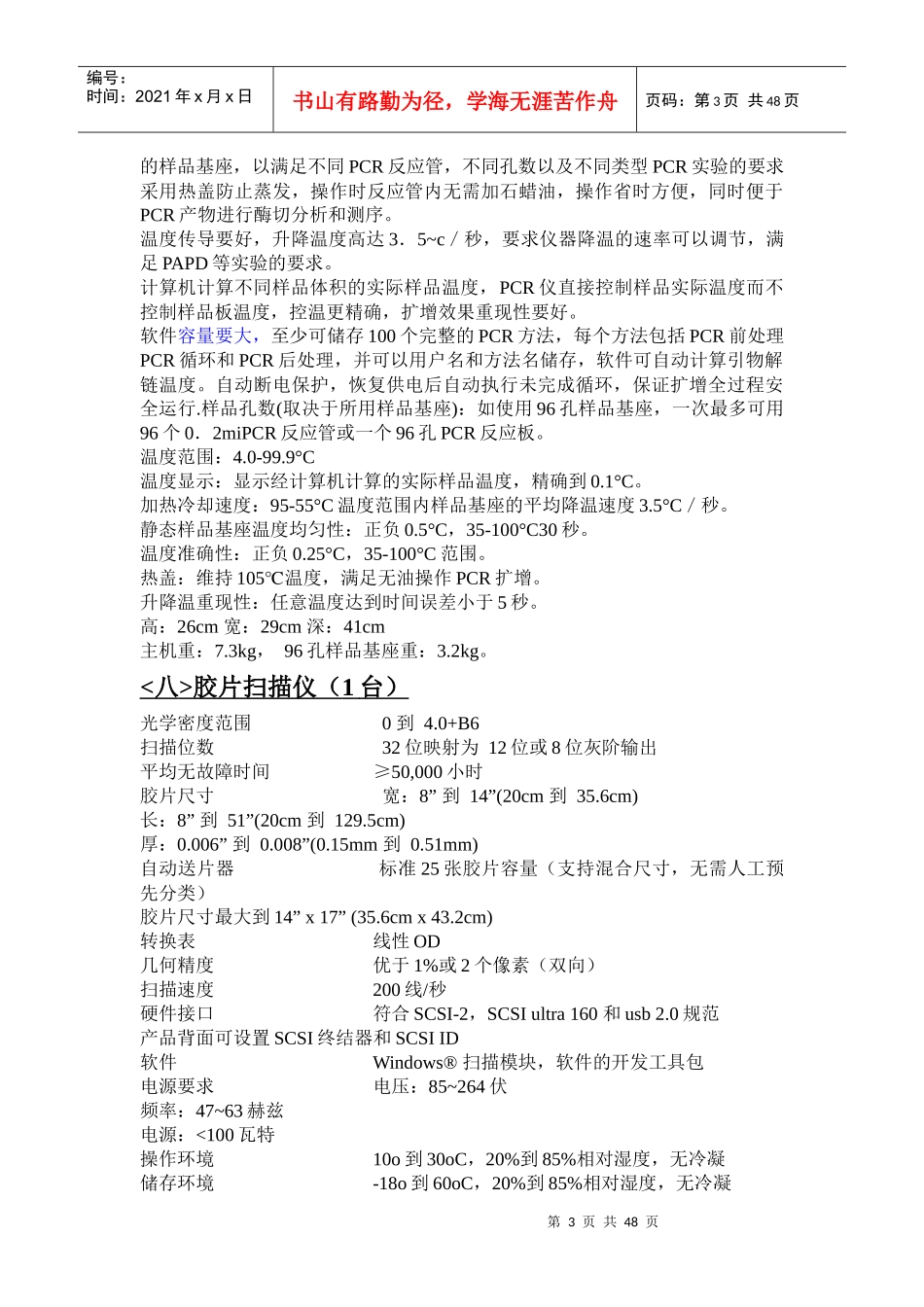 编号：
时间：2021 年 x 月 x 日

书山有路勤为径，学海无涯苦作舟

页码：第 3 页 共 48 页

的样品基座，以满足不同 PCR 反应管，不同孔数以及不同类型 PCR 实验的要求采用热盖防止蒸发，操作时反应管内无需加石蜡油，操作省时方便，同时便于 PCR 产物进行酶切分析和测序。
温度传导要好，升降温度高达 3．5~c／秒，要求仪器降温的速率可以调节，满足 PAPD 等实验的要求。
计算机计算不同样品体积的实际样品温度，PCR 仪直接控制样品实际温度而不控制样品板温度，控温更精确，扩增效果重现性要好。
软件容量要大，至少可储存 100 个完整的 PCR 方法，每个方法包括 PCR 前处理 PCR 循环和 PCR 后处理，并可以用户名和方法名储存，软件可自动计算引物解链温度。自动断电保护，恢复供电后自动执行未完成循环，保证扩增全过程安全运行.样品孔数(取决于所用样品基座)：如使用 96 孔样品基座，一次最多可用 96 个 0．2miPCR 反应管或一个 96 孔 PCR 反应板。
温度范围：4.0-99.9°C
温度显示：显示经计算机计算的实际样品温度，精确到 0.1°C。
加热冷却速度：95-55°C 温度范围内样品基座的平均降温速度 3.5°C／秒。
静态样品基座温度均匀性：正负 0.5°C，35-100°C30 秒。
温度准确性：正负 0.25°C，35-100°C 范围。
热盖：维持 105℃温度，满足无油操作 PCR 扩增。
升降温重现性：任意温度达到时间误差小于 5 秒。
高：26cm 宽：29cm 深：41cm
主机重：7.3kg， 96 孔样品基座重：3.2kg。

<八>胶片扫描仪（1 台）

光学密度范围 0 到 4.0+B6
扫描位数 32 位映射为 12 位或 8 位灰阶输出
平均无故障时间 ≥50,000 小时
胶片尺寸 宽：8” 到 14”(20cm 到 35.6cm)
长：8” 到 51”(20cm 到 129.5cm)
厚：0.006” 到 0.008”(0.15mm 到 0.51mm)
自动送片器 标准 25 张胶片容量（支持混合尺寸，无需人工预先分类）
胶片尺寸最大到 14” x 17” (35.6cm x 43.2cm)
转换表 线性 OD
几何精度 优于 1%或 2 个像素（双向）
扫描速度 200 线/秒
硬件接口 符合 SCSI-2，SCSI ultra 160 和 usb 2.0 规范
产品背面可设置 SCSI 终结器和 SCSI ID
软件 Windows® 扫描模块，软件的开发工具包
电源要求 电压：85~264 伏
频率：47~63 赫兹
电源：<100 瓦特
操作环境 10o 到 30oC，20%到 85%相对湿度，无冷凝
储存环境 -18o 到 60oC，20%到 85%相对湿度，无冷凝

第 3 页 共 48 页